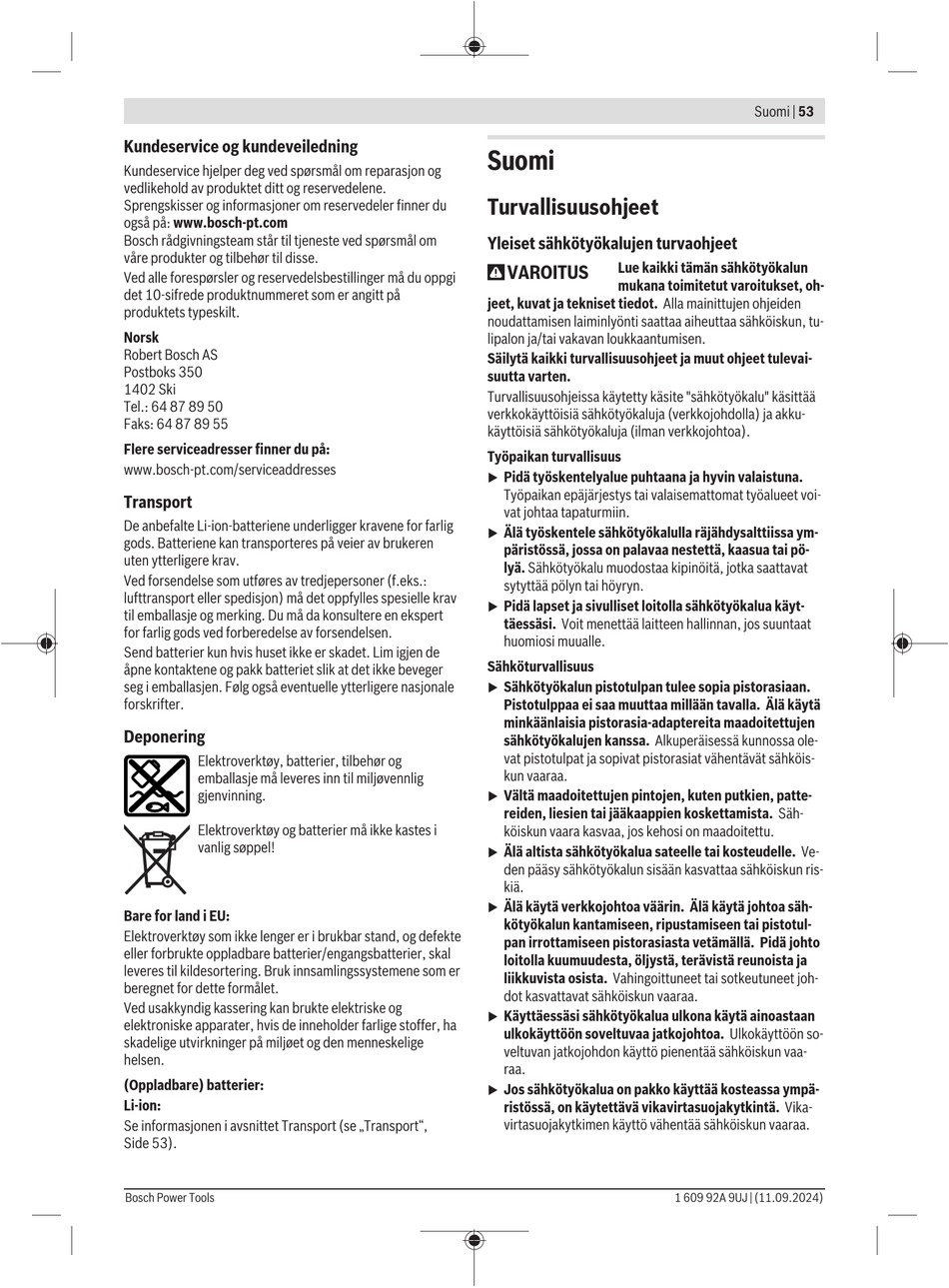 Suomi | 53

Kundeservice og kundeveiledning
Kundeservice hjelper deg ved spørsmål om reparasjon og vedlikehold av produktet ditt og reservedelene. Sprengskisser og informasjoner om reservedeler finner du også på: www.bosch-pt.com
Bosch rådgivningsteam står til tjeneste ved spørsmål om våre produkter og tilbehør til disse.
Ved alle forespørsler og reservedelsbestillinger må du oppgi det 10-sifrede produktnummeret som er angitt på produktets typeskilt.

Norsk
Robert Bosch AS
Postboks 350
1402 Ski
Tel.: 64 87 89 50
Faks: 64 87 89 55

Flere serviceadresser finner du på:
www.bosch-pt.com/serviceaddresses

Transport
De anbefalte Li-ion-batteriene underligger kravene for farlig gods. Batteriene kan transporteres på veier av brukeren uten ytterligere krav.
Ved forsendelse som utføres av tredjepersoner (f.eks.: lufttransport eller spedisjon) må det oppfylles spesielle krav til emballasje og merking. Du må da konsultere en ekspert for farlig gods ved forberedelse av forsendelsen.
Send batterier kun hvis huset ikke er skadet. Lim igjen de åpne kontaktene og pakk batteriet slik at det ikke beveger seg i emballasjen. Følg også eventuelle ytterligere nasjonale forskrifter.

Deponering
Elektroverktøy, batterier, tilbehør og emballasje må leveres inn til miljøvennlig gjenvinning.

Elektroverktøy og batterier må ikke kastes i vanlig søppel!

Bare for land i EU:
Elektroverktøy som ikke lenger er i brukbar stand, og defekte eller forbrukte oppladbare batterier/engangsbatterier, skal leveres til kildesortering. Bruk innsamlingssystemene som er beregnet for dette formålet.
Ved usakkyndig kassering kan brukte elektriske og elektroniske apparater, hvis de inneholder farlige stoffer, ha skadelige utvirkninger på miljøet og den menneskelige helsen.

(Oppladbare) batterier:
Li-ion:
Se informasjonen i avsnittet Transport (se „Transport“, Side 53).

Suomi

Turvallisuusohjeet

Yleiset sähkötyökalujen turvaohjeet

VAROITUS Lue kaikki tämän sähkötyökalun mukana toimitetut varoitukset, ohjeet, kuvat ja tekniset tiedot. Alla mainittujen ohjeiden noudattamisen laiminlyönti saattaa aiheuttaa sähköiskun, tulipalon ja/tai vakavan loukkaantumisen.
Säilytä kaikki turvallisuusohjeet ja muut ohjeet tulevaisuutta varten.
Turvallisuusohjeissa käytetty käsite "sähkötyökalu" käsittää verkkokäyttöisiä sähkötyökaluja (verkkojohdolla) ja akkukäyttöisiä sähkötyökaluja (ilman verkkojohtoa).

Työpaikan turvallisuus
▶ Pidä työskentelyalue puhtaana ja hyvin valaistuna. Työpaikan epäjärjestys tai valaisemattomat työalueet voivat johtaa tapaturmiin.
▶ Älä työskentele sähkötyökalulla räjähdysalttiissa ympäristössä, jossa on palavaa nestettä, kaasua tai pölyä. Sähkötyökalu muodostaa kipinöitä, jotka saattavat sytyttää pölyn tai höyryn.
▶ Pidä lapset ja sivulliset loitolla sähkötyökalua käyttäessäsi. Voit menettää laitteen hallinnan, jos suuntaat huomiosi muualle.

Sähköturvallisuus
▶ Sähkötyökalun pistotulpan tulee sopia pistorasiaan. Pistotulppaa ei saa muuttaa millään tavalla. Älä käytä minkäänlaisia pistorasia-adaptereita maadoitettujen sähkötyökalujen kanssa. Alkuperäisessä kunnossa olevat pistotulpat ja sopivat pistorasiat vähentävät sähköiskun vaaraa.
▶ Vältä maadoitettujen pintojen, kuten putkien, pattereiden, liesien tai jääkaappien koskettamista. Sähköiskun vaara kasvaa, jos kehosi on maadoitettu.
▶ Älä altista sähkötyökalua sateelle tai kosteudelle. Veden pääsy sähkötyökalun sisään kasvattaa sähköiskun riskiä.
▶ Älä käytä verkkojohtoa väärin. Älä käytä johtoa sähkötyökalun kantamiseen, ripustamiseen tai pistotulpan irrottamiseen pistorasiasta vetämällä. Pidä johto loitolla kuumuudesta, öljystä, terävistä reunoista ja liikkuvista osista. Vahingoittuneet tai sotkeutuneet johdot kasvattavat sähköiskun vaaraa.
▶ Käyttäessäsi sähkötyökalua ulkona käytä ainoastaan ulkokäyttöön soveltuvaa jatkojohtoa. Ulkokäyttöön soveltuvan jatkojohdon käyttö pienentää sähköiskun vaaraa.
▶ Jos sähkötyökalua on pakko käyttää kosteassa ympäristössä, on käytettävä vikavirtasuojakytkintä. Vikavirtasuojakytkimen käyttö vähentää sähköiskun vaaraa.

Bosch Power Tools 1 609 92A 9UJ | (11.09.2024)